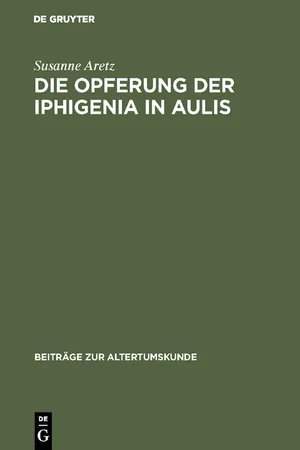 DE GRUYTER

Susanne Aretz

DIE OPFERUNG DER IPHIGENIA IN AULIS

BEITRÄGE ZUR ALTERTUMSKUNDE

DE
G